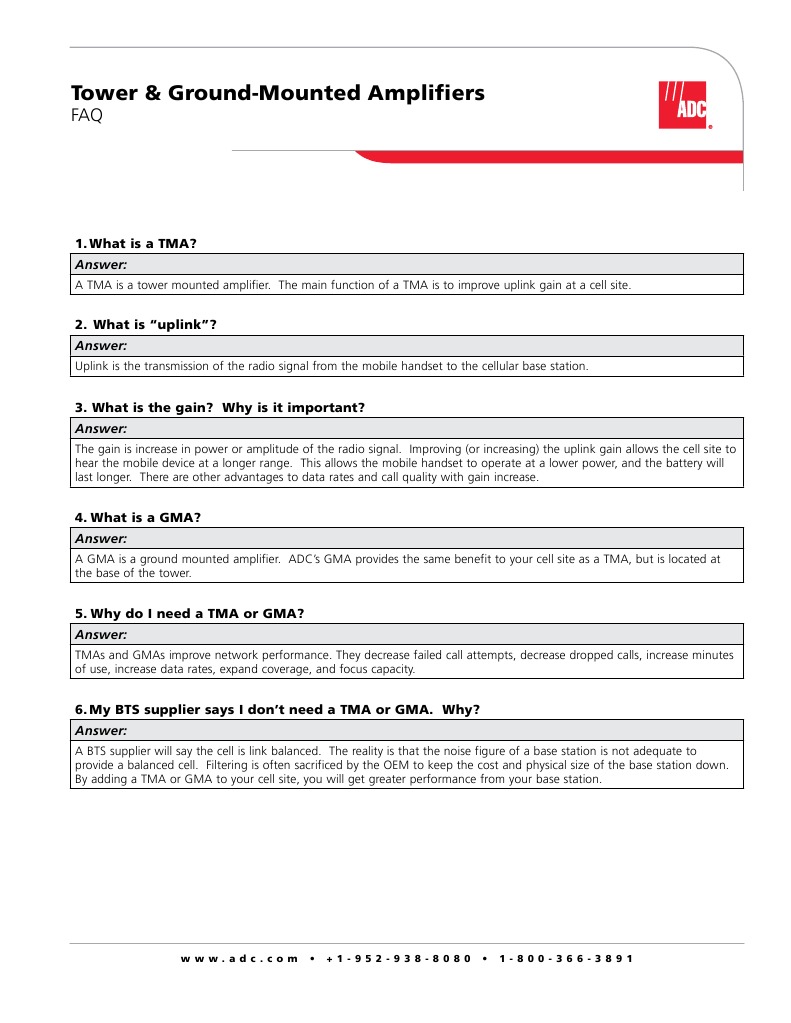 Tower & Ground-Mounted Amplifiers
FAQ

ADC

1. What is a TMA?

Answer:

A TMA is a tower mounted amplifier. The main function of a TMA is to improve uplink gain at a cell site.

2. What is "uplink"?

Answer:

Uplink is the transmission of the radio signal from the mobile handset to the cellular base station.

3. What is the gain? Why is it important?

Answer:

The gain is increase in power or amplitude of the radio signal. Improving (or increasing) the uplink gain allows the cell site to hear the mobile device at a longer range. This allows the mobile handset to operate at a lower power, and the battery will last longer. There are other advantages to data rates and call quality with gain increase.

4. What is a GMA?

Answer:

A GMA is a ground mounted amplifier. ADC's GMA provides the same benefit to your cell site as a TMA, but is located at the base of the tower.

5. Why do I need a TMA or GMA?

Answer:

TMAs and GMAs improve network performance. They decrease failed call attempts, decrease dropped calls, increase minutes of use, increase data rates, expand coverage, and focus capacity.

6. My BTS supplier says I don't need a TMA or GMA. Why?

Answer:

A BTS supplier will say the cell is link balanced. The reality is that the noise figure of a base station is not adequate to provide a balanced cell. Filtering is often sacrificed by the OEM to keep the cost and physical size of the base station down. By adding a TMA or GMA to your cell site, you will get greater performance from your base station.

www.adc.com • +1-952-938-8080 • 1-800-366-3891